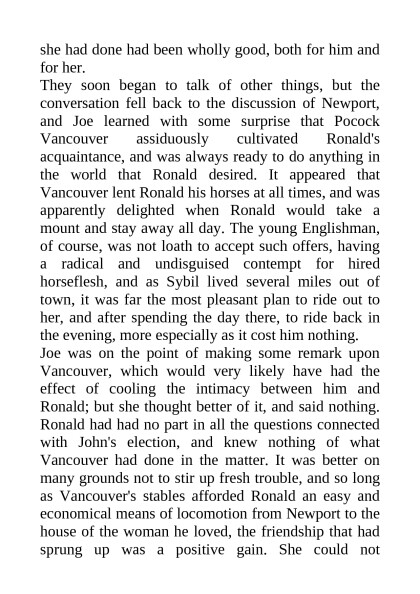 she had done had been wholly good, both for him and for her.
They soon began to talk of other things, but the conversation fell back to the discussion of Newport, and Joe learned with some surprise that Pocock Vancouver assiduously cultivated Ronald's acquaintance, and was always ready to do anything in the world that Ronald desired. It appeared that Vancouver lent Ronald his horses at all times, and was apparently delighted when Ronald would take a mount and stay away all day. The young Englishman, of course, was not loath to accept such offers, having a radical and undisguised contempt for hired horseflesh, and as Sybil lived several miles out of town, it was far the most pleasant plan to ride out to her, and after spending the day there, to ride back in the evening, more especially as it cost him nothing.
Joe was on the point of making some remark upon Vancouver, which would very likely have had the effect of cooling the intimacy between him and Ronald; but she thought better of it, and said nothing. Ronald had had no part in all the questions connected with John's election, and knew nothing of what Vancouver had done in the matter. It was better on many grounds not to stir up fresh trouble, and so long as Vancouver's stables afforded Ronald an easy and economical means of locomotion from Newport to the house of the woman he loved, the friendship that had sprung up was a positive gain. She could not